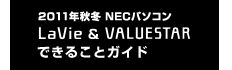 2011年秋冬 NECパソコン
LaVie & VALUESTAR
できることガイド